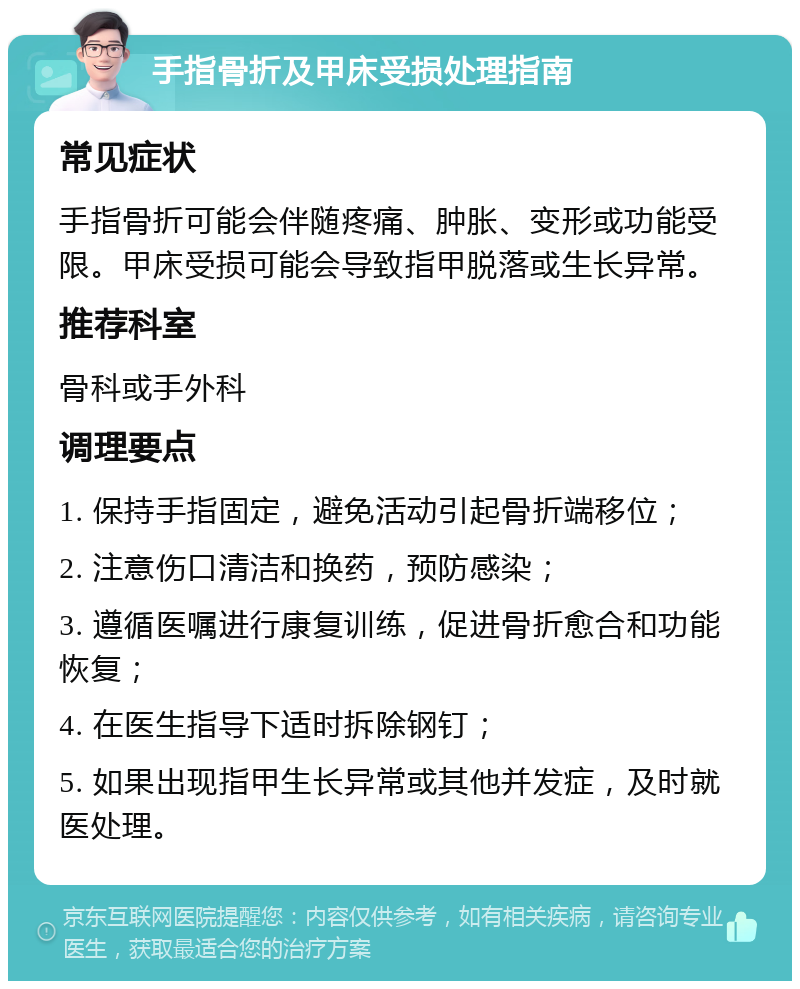 手指骨折及甲床受损处理指南

常见症状

手指骨折可能会伴随疼痛、肿胀、变形或功能受限。甲床受损可能会导致指甲脱落或生长异常。

推荐科室

骨科或手外科

调理要点

1. 保持手指固定，避免活动引起骨折端移位；

2. 注意伤口清洁和换药，预防感染；

3. 遵循医嘱进行康复训练，促进骨折愈合和功能恢复；

4. 在医生指导下适时拆除钢钉；

5. 如果出现指甲生长异常或其他并发症，及时就医处理。

京东互联网医院提醒您：内容仅供参考，如有相关疾病，请咨询专业医生，获取最适合您的治疗方案